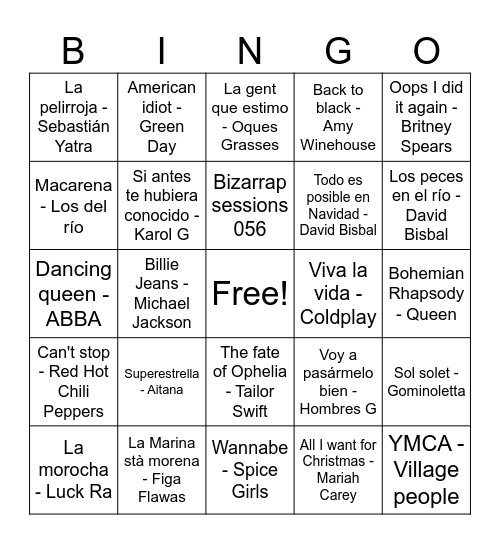 | B | I | N | G | O |
|---|---|---|---|---|
| La pelirroja - Sebastián Yatra | American idiot - Green Day | La gent que estimo - Oques Grasses | Back to black - Amy Winehouse | Oops I did it again - Britney Spears |
| Macarena - Los del río | Si antes te hubiera conocido - Karol G | Bizarrap sessions 056 | Todo es posible en Navidad - David Bisbal | Los peces en el río - David Bisbal |
| Dancing queen - ABBA | Billie Jeans - Michael Jackson | Free! | Viva la vida - Coldplay | Bohemian Rhapsody - Queen |
| Can't stop - Red Hot Chili Peppers | Superestrella - Aitana | The fate of Ophelia - Tailor Swift | Voy a pasármelo bien - Hombres G | Sol solet - Gominoletta |
| La morocha - Luck Ra | La Marina stà morena - Figa Flawas | Wannabe - Spice Girls | All I want for Christmas - Mariah Carey | YMCA - Village people |